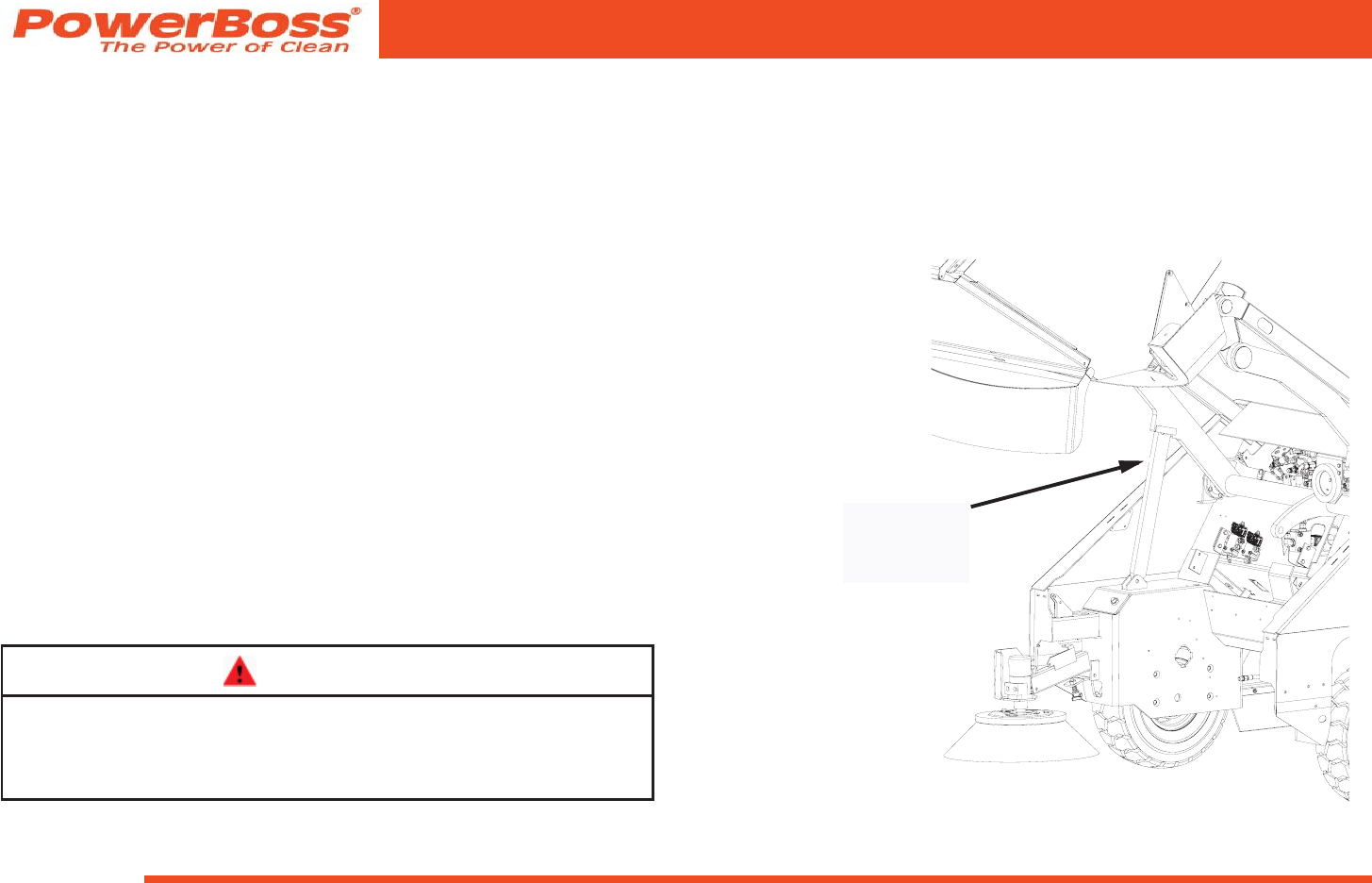 PowerBoss®
The Power of Clean